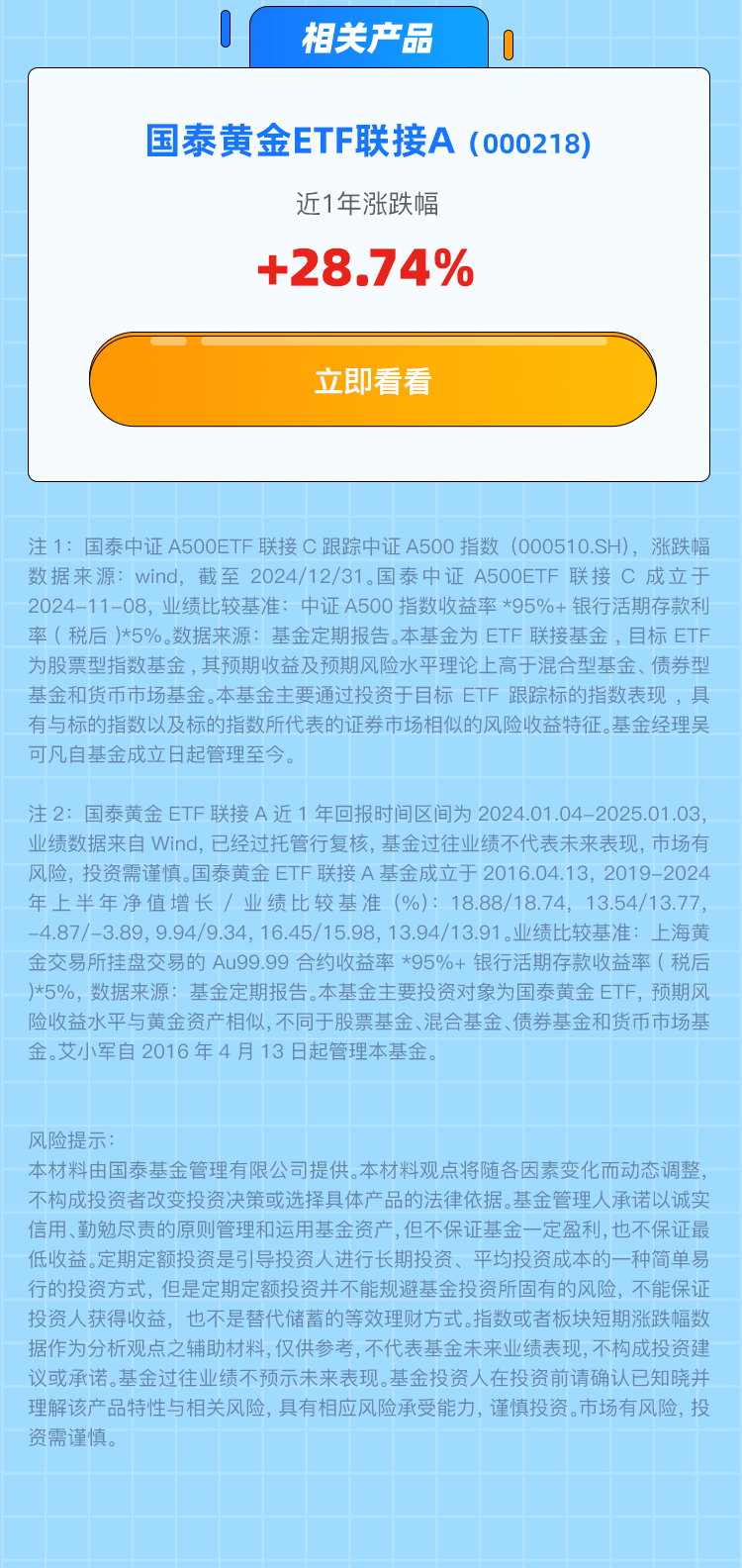 相关产品

国泰黄金ETF联接A（000218）

近1年涨跌幅

+28.74%

立即看看

注1：国泰中证A500ETF联接C跟踪中证A500指数（000510.SH），涨跌幅数据来源：wind，截至2024/12/31。国泰中证A500ETF联接C成立于2024-11-08，业绩比较基准：中证A500指数收益率*95%+银行活期存款利率（税后）*5%。数据来源：基金定期报告。本基金为ETF联接基金，目标ETF为股票型指数基金，其预期收益及预期风险水平理论上高于混合型基金、债券型基金和货币市场基金。本基金主要通过投资于目标ETF跟踪标的指数表现，具有与标的指数以及标的指数所代表的证券市场相似的风险收益特征。基金经理吴可凡自基金成立日起管理至今。

注2：国泰黄金ETF联接A近1年回报时间区间为2024.01.04-2025.01.03，业绩数据来自Wind，已经过托管行复核，基金过往业绩不代表未来表现，市场有风险，投资需谨慎。国泰黄金ETF联接A基金成立于2016.04.13，2019-2024年上半年净值增长/业绩比较基准（%）：18.88/18.74，13.54/13.77，-4.87/-3.89，9.94/9.34，16.45/15.98，13.94/13.91。业绩比较基准：上海黄金交易所挂盘交易的Au99.99合约收益率*95%+银行活期存款收益率（税后）*5%，数据来源：基金定期报告。本基金主要投资对象为国泰黄金ETF，预期风险收益水平与黄金资产相似，不同于股票基金、混合基金、债券基金和货币市场基金。艾小军自2016年4月13日起管理本基金。

风险提示：
本材料由国泰基金管理有限公司提供。本材料观点将随各因素变化而动态调整，不构成投资者改变投资决策或选择具体产品的法律依据。基金管理人承诺以诚实信用、勤勉尽责的原则管理和运用基金资产，但不保证基金一定盈利，也不保证最低收益。定期定额投资是引导投资人进行长期投资、平均投资成本的一种简单易行的投资方式，但是定期定额投资并不能规避基金投资所固有的风险，不能保证投资人获得收益，也不是替代储蓄的等效理财方式。指数或者板块短期涨跌幅数据作为分析观点之辅助材料，仅供参考，不代表基金未来业绩表现，不构成投资建议或承诺。基金过往业绩不预示未来表现。基金投资人在投资前请确认已知晓并理解该产品特性与相关风险，具有相应风险承受能力，谨慎投资。市场有风险，投资需谨慎。